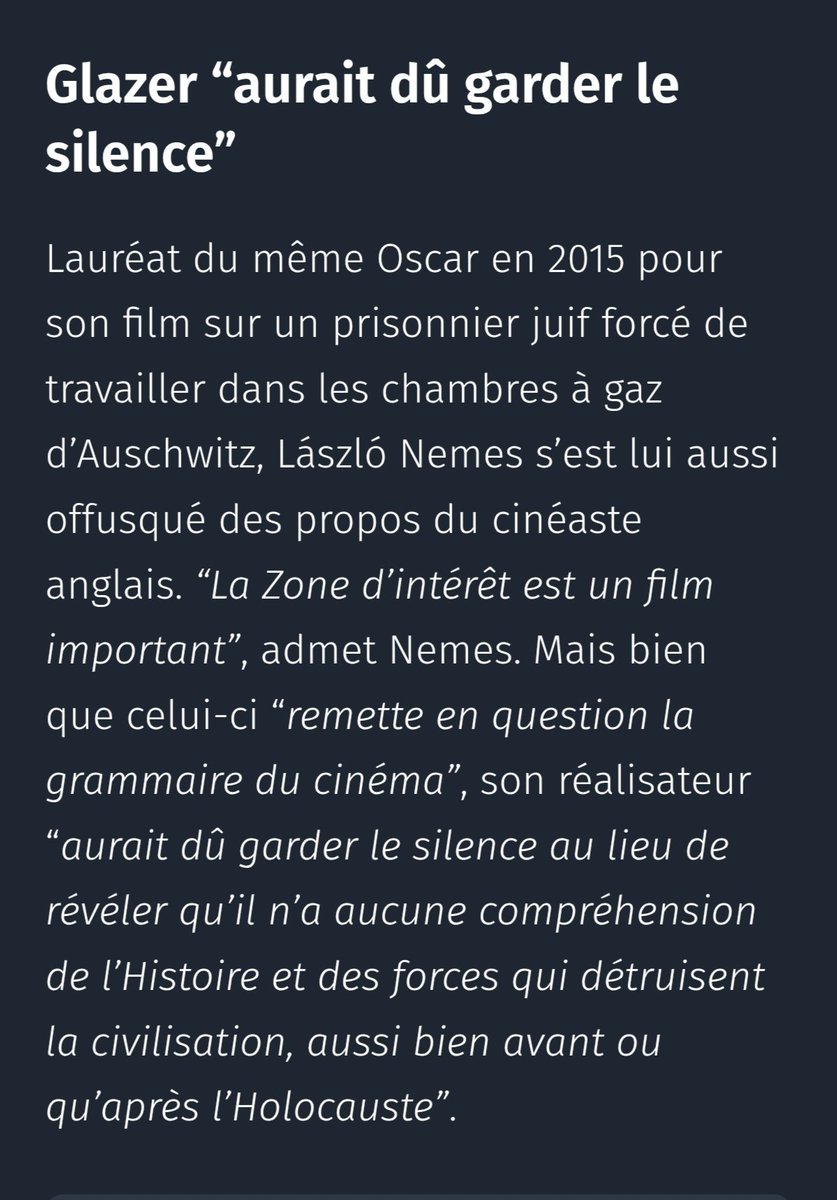 Glazer “aurait dû garder le silence”

Lauréat du même Oscar en 2015 pour son film sur un prisonnier juif forcé de travailler dans les chambres à gaz d’Auschwitz, László Nemes s’est lui aussi offusqué des propos du cinéaste anglais. “La Zone d’intérêt est un film important”, admet Nemes. Mais bien que celui-ci “remette en question la grammaire du cinéma”, son réalisateur “aurait dû garder le silence au lieu de révéler qu’il n’a aucune compréhension de l’Histoire et des forces qui détruisent la civilisation, aussi bien avant ou qu’après l’Holocauste”.